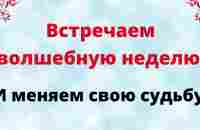 Встречаем
волшебную неделю
И меняем свою судьбу